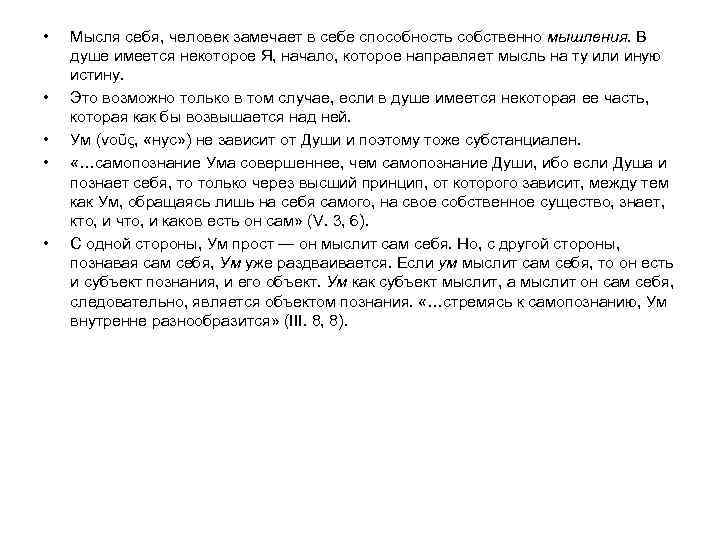 • Мысля себя, человек замечает в себе способность собственно мышления. В душе имеется некоторое Я, начало, которое направляет мысль на ту или иную истину.

• Это возможно только в том случае, если в душе имеется некоторая ее часть, которая как бы возвышается над ней.

• Ум (νοῦς, «нус») не зависит от Души и поэтому тоже субстанциален.

• «…самопознание Ума совершеннее, чем самопознание Души, ибо если Душа и познает себя, то только через высший принцип, от которого зависит, между тем как Ум, обращаясь лишь на себя самого, на свое собственное существо, знает, кто, и что, и каков есть он сам» (V. 3, 6).

• С одной стороны, Ум прост — он мыслит сам себя. Но, с другой стороны, познавая сам себя, Ум уже раздваивается. Если ум мыслит сам себя, то он есть и субъект познания, и его объект. Ум как субъект мыслит, а мыслит он сам себя, следовательно, является объектом познания. «…стремясь к самопознанию, Ум внутренне разнообразится» (III. 8, 8).